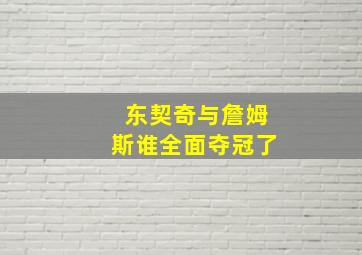 东契奇与詹姆斯谁全面夺冠了